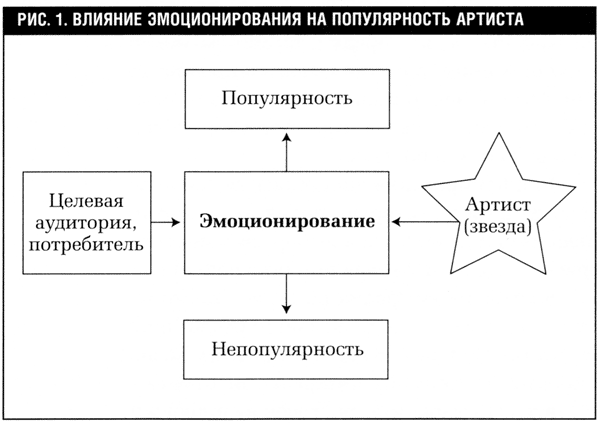 РИС. 1. ВЛИЯНИЕ ЭМОЦИОНИРОВАНИЯ НА ПОПУЛЯРНОСТЬ АРТИСТА

Популярность

Целевая аудитория, потребитель

Эмоционирование

Артист (звезда)

Непопулярность